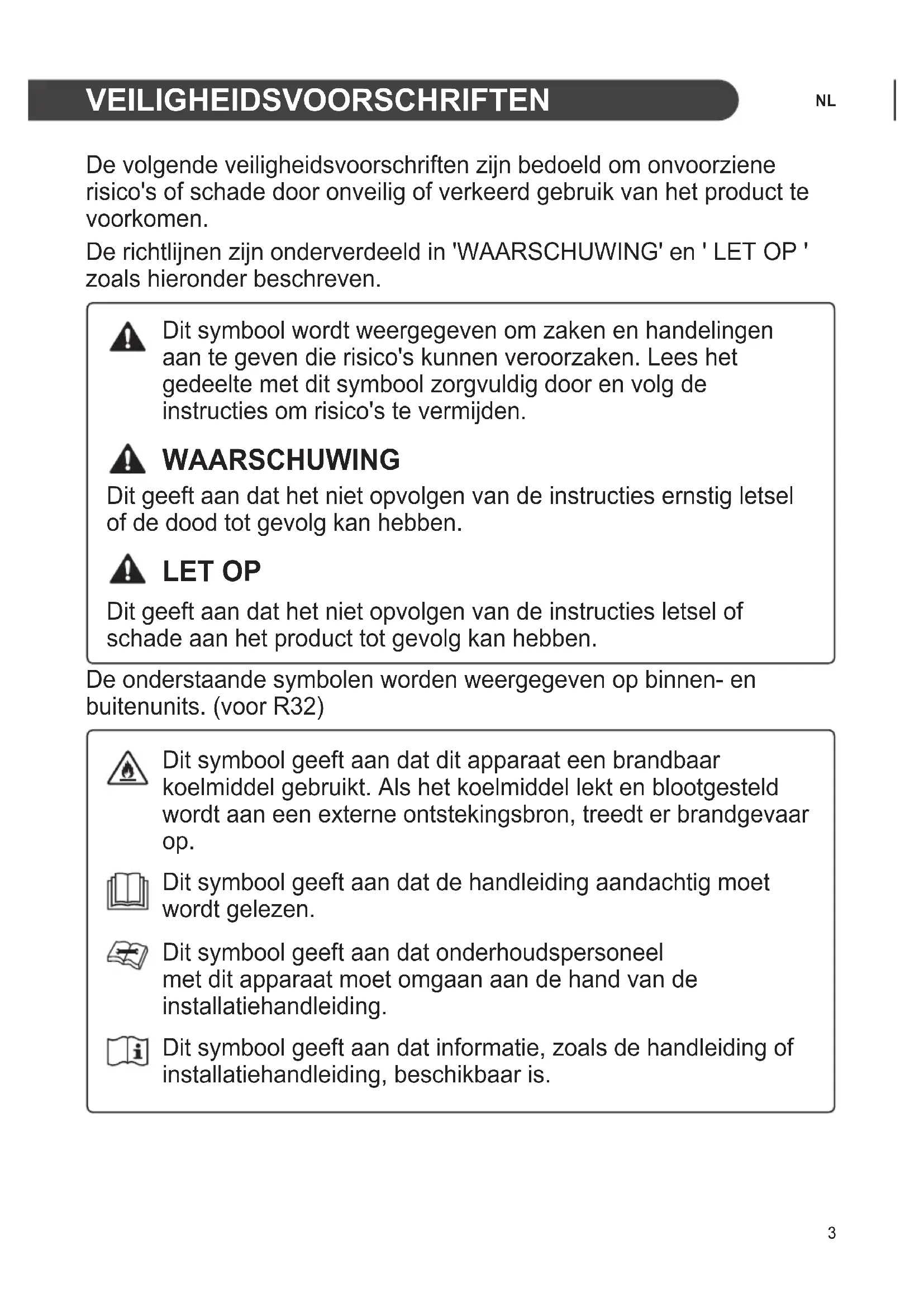 VEILIGHEIDSVOORSCHRIFTEN

NL

De volgende veiligheidsvoorschriften zijn bedoeld om onvoorziene risico's of schade door onveilig of verkeerd gebruik van het product te voorkomen.

De richtlijnen zijn onderverdeeld in 'WAARSCHUWING' en ' LET OP ' zoals hieronder beschreven.

Dit symbool wordt weergegeven om zaken en handelingen aan te geven die risico's kunnen veroorzaken. Lees het gedeelte met dit symbool zorgvuldig door en volg de instructies om risico's te vermijden.

WAARSCHUWING

Dit geeft aan dat het niet opvolgen van de instructies ernstig letsel of de dood tot gevolg kan hebben.

LET OP

Dit geeft aan dat het niet opvolgen van de instructies letsel of schade aan het product tot gevolg kan hebben.

De onderstaande symbolen worden weergegeven op binnen- en buitenunits. (voor R32)

Dit symbool geeft aan dat dit apparaat een brandbaar koelmiddel gebruikt. Als het koelmiddel lekt en blootgesteld wordt aan een externe ontstekingsbron, treedt er brandgevaar op.

Dit symbool geeft aan dat de handleiding aandachtig moet wordt gelezen.

Dit symbool geeft aan dat onderhoudspersoneel met dit apparaat moet omgaan aan de hand van de installatiehandleiding.

Dit symbool geeft aan dat informatie, zoals de handleiding of installatiehandleiding, beschikbaar is.

3